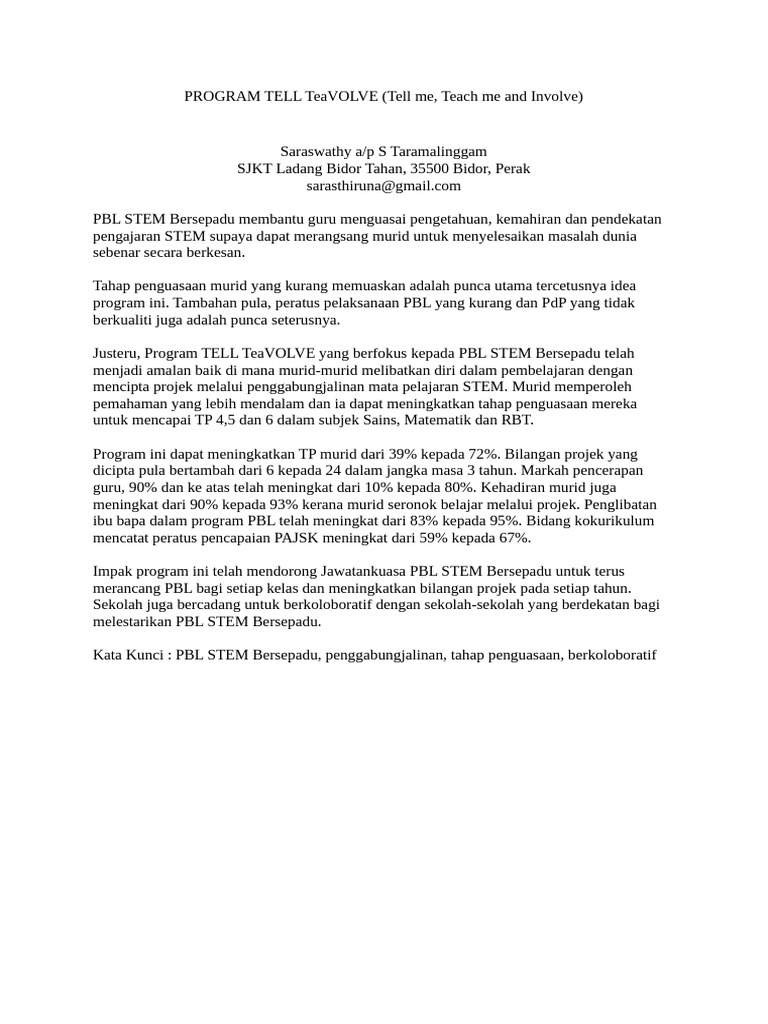 PROGRAM TELL TeaVOLVE (Tell me, Teach me and Involve)

Saraswathy a/p S Taramalinggam
SJKT Ladang Bidor Tahan, 35500 Bidor, Perak
sarasthiruna@gmail.com

PBL STEM Bersepadu membantu guru menguasai pengetahuan, kemahiran dan pendekatan pengajaran STEM supaya dapat merangsang murid untuk menyelesaikan masalah dunia sebenar secara berkesan.

Tahap penguasaan murid yang kurang memuaskan adalah punca utama tercetusnya idea program ini. Tambahan pula, peratus pelaksanaan PBL yang kurang dan PdP yang tidak berkualiti juga adalah punca seterusnya.

Justeru, Program TELL TeaVOLVE yang berfokus kepada PBL STEM Bersepadu telah menjadi amalan baik di mana murid-murid melibatkan diri dalam pembelajaran dengan mencipta projek melalui penggabungjalinan mata pelajaran STEM. Murid memperoleh pemahaman yang lebih mendalam dan ia dapat meningkatkan tahap penguasaan mereka untuk mencapai TP 4,5 dan 6 dalam subjek Sains, Matematik dan RBT.

Program ini dapat meningkatkan TP murid dari 39% kepada 72%. Bilangan projek yang dicipta pula bertambah dari 6 kepada 24 dalam jangka masa 3 tahun. Markah pencerapan guru, 90% dan ke atas telah meningkat dari 10% kepada 80%. Kehadiran murid juga meningkat dari 90% kepada 93% kerana murid seronok belajar melalui projek. Penglibatan ibu bapa dalam program PBL telah meningkat dari 83% kepada 95%. Bidang kokurikulum mencatat peratus pencapaian PAJSK meningkat dari 59% kepada 67%.

Impak program ini telah mendorong Jawatankuasa PBL STEM Bersepadu untuk terus merancang PBL bagi setiap kelas dan meningkatkan bilangan projek pada setiap tahun. Sekolah juga bercadang untuk berkoloboratif dengan sekolah-sekolah yang berdekatan bagi melestarikan PBL STEM Bersepadu.

Kata Kunci : PBL STEM Bersepadu, penggabungjalinan, tahap penguasaan, berkoloboratif